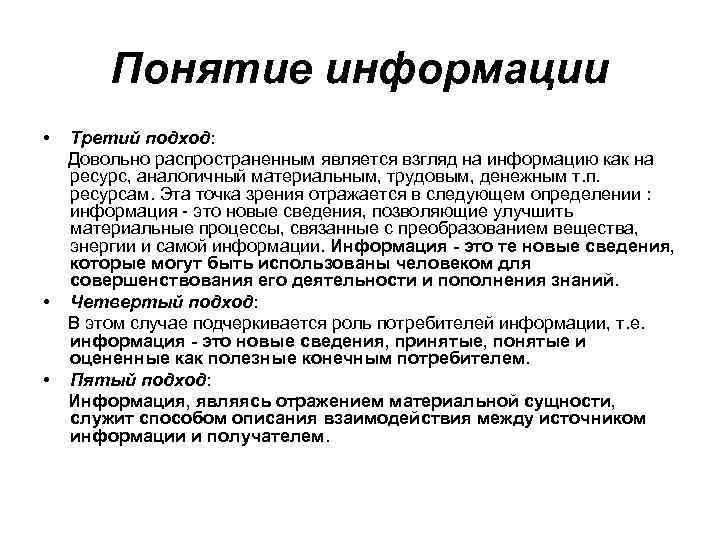 Понятие информации

• Третий подход:
Довольно распространенным является взгляд на информацию как на ресурс, аналогичный материальным, трудовым, денежным т.п. ресурсам. Эта точка зрения отражается в следующем определении : информация - это новые сведения, позволяющие улучшить материальные процессы, связанные с преобразованием вещества, энергии и самой информации. Информация - это те новые сведения, которые могут быть использованы человеком для совершенствования его деятельности и пополнения знаний.

• Четвертый подход:
В этом случае подчеркивается роль потребителей информации, т.е. информация - это новые сведения, принятые, понятые и оцененные как полезные конечным потребителем.

• Пятый подход:
Информация, являясь отражением материальной сущности, служит способом описания взаимодействия между источником информации и получателем.